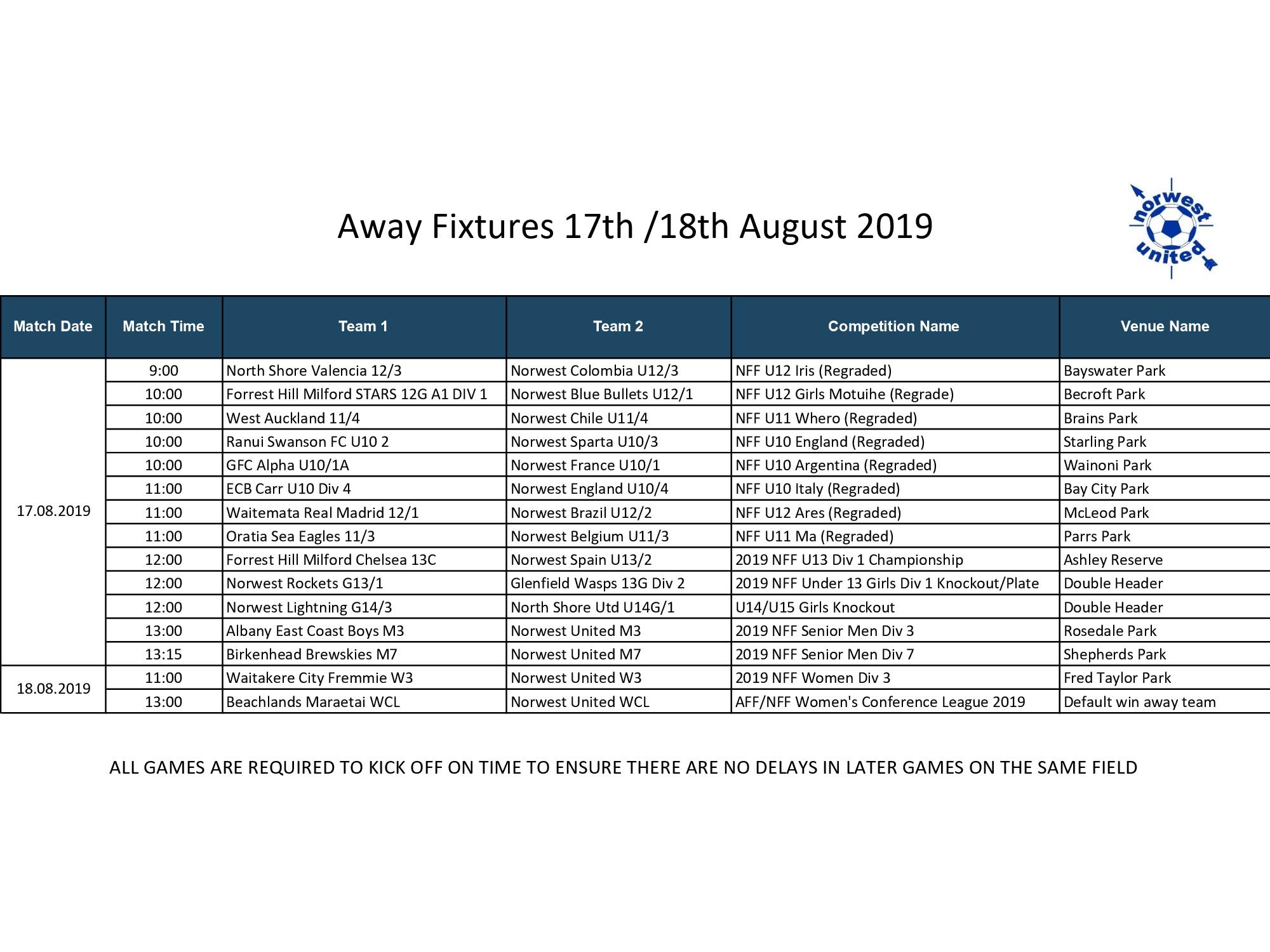 Away Fixtures 17th /18th August 2019

norwest united

| Match Date | Match Time | Team 1 | Team 2 | Competition Name | Venue Name |
|---|---|---|---|---|---|
| 17.08.2019 | 9:00 | North Shore Valencia 12/3 | Norwest Colombia U12/3 | NFF U12 Iris (Regraded) | Bayswater Park |
| | 10:00 | Forrest Hill Milford STARS 12G A1 DIV 1 | Norwest Blue Bullets U12/1 | NFF U12 Girls Motuihe (Regrade) | Becroft Park |
| | 10:00 | West Auckland 11/4 | Norwest Chile U11/4 | NFF U11 Whero (Regraded) | Brains Park |
| | 10:00 | Ranui Swanson FC U10 2 | Norwest Sparta U10/3 | NFF U10 England (Regraded) | Starling Park |
| | 10:00 | GFC Alpha U10/1A | Norwest France U10/1 | NFF U10 Argentina (Regraded) | Wainoni Park |
| | 11:00 | ECB Carr U10 Div 4 | Norwest England U10/4 | NFF U10 Italy (Regraded) | Bay City Park |
| | 11:00 | Waitemata Real Madrid 12/1 | Norwest Brazil U12/2 | NFF U12 Ares (Regraded) | McLeod Park |
| | 11:00 | Oratia Sea Eagles 11/3 | Norwest Belgium U11/3 | NFF U11 Ma (Regraded) | Parrs Park |
| | 12:00 | Forrest Hill Milford Chelsea 13C | Norwest Spain U13/2 | 2019 NFF U13 Div 1 Championship | Ashley Reserve |
| | 12:00 | Norwest Rockets G13/1 | Glenfield Wasps 13G Div 2 | 2019 NFF Under 13 Girls Div 1 Knockout/Plate | Double Header |
| | 12:00 | Norwest Lightning G14/3 | North Shore Utd U14G/1 | U14/U15 Girls Knockout | Double Header |
| | 13:00 | Albany East Coast Boys M3 | Norwest United M3 | 2019 NFF Senior Men Div 3 | Rosedale Park |
| | 13:15 | Birkenhead Brewskies M7 | Norwest United M7 | 2019 NFF Senior Men Div 7 | Shepherds Park |
| 18.08.2019 | 11:00 | Waitakere City Fremmie W3 | Norwest United W3 | 2019 NFF Women Div 3 | Fred Taylor Park |
| | 13:00 | Beachlands Maraetai WCL | Norwest United WCL | AFF/NFF Women's Conference League 2019 | Default win away team |

ALL GAMES ARE REQUIRED TO KICK OFF ON TIME TO ENSURE THERE ARE NO DELAYS IN LATER GAMES ON THE SAME FIELD